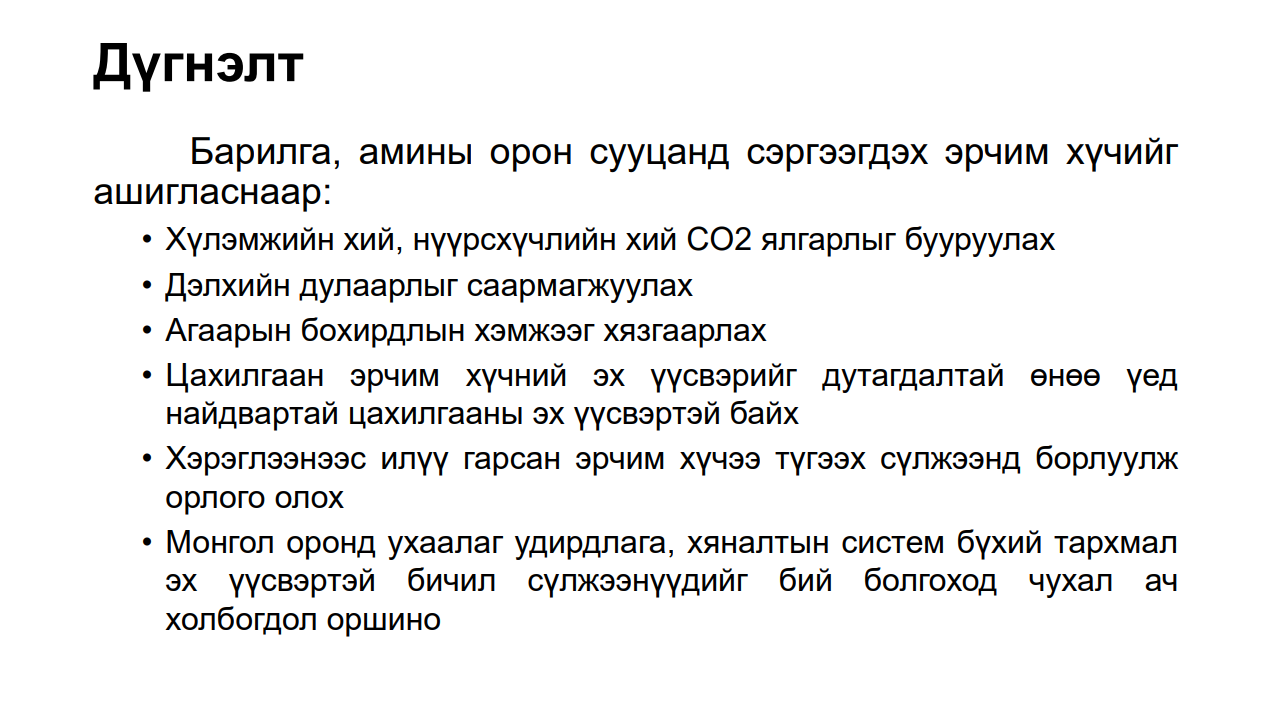 Дүгнэлт

Барилга, амины орон сууцанд сэргээгдэх эрчим хүчийг ашигласнаар:

• Хүлэмжийн хий, нүүрсхүчлийн хий CO2 ялгарлыг бууруулах
• Дэлхийн дулаарлыг саармагжуулах
• Агаарын бохирдлын хэмжээг хязгаарлах
• Цахилгаан эрчим хүчний эх үүсвэрийг дутагдалтай өнөө үед найдвартай цахилгааны эх үүсвэртэй байх
• Хэрэглээнээс илүү гарсан эрчим хүчээ түгээх сүлжээнд борлуулж орлого олох
• Монгол оронд ухаалаг удирдлага, хяналтын систем бүхий тархмал эх үүсвэртэй бичил сүлжээнүүдийг бий болгоход чухал ач холбогдол оршино